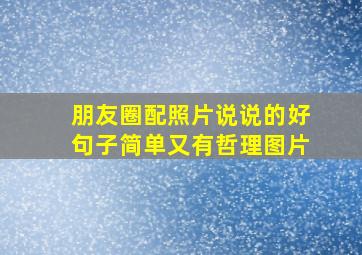 朋友圈配照片说说的好句子简单又有哲理图片